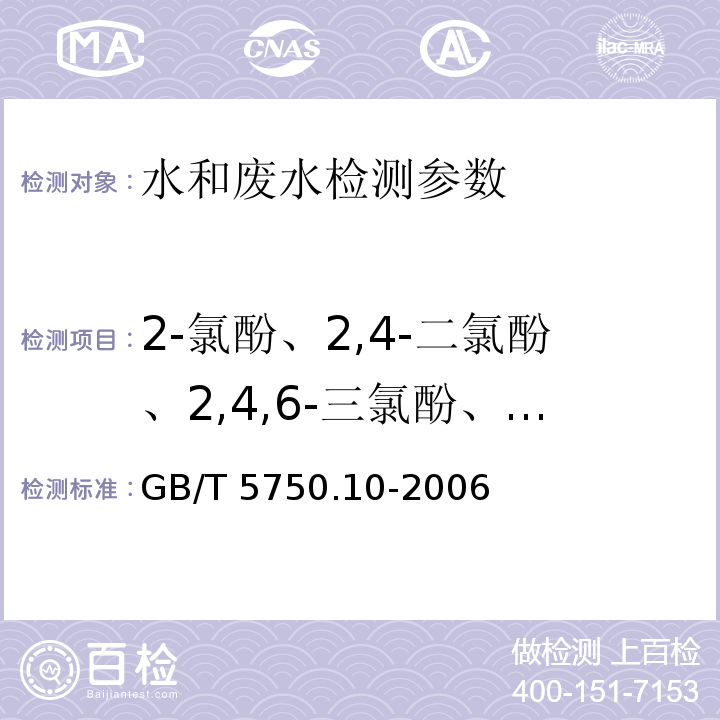 MA CNAS AL ilac-MRA

检测对象：水和废水检测参数

检测项目：2-氯酚、2,4-二氯酚、2,4,6-三氯酚、…

检测标准：GB/T 5750.10-2006

百检 Baijiantest.com

做检测 上百检
400-151-7153